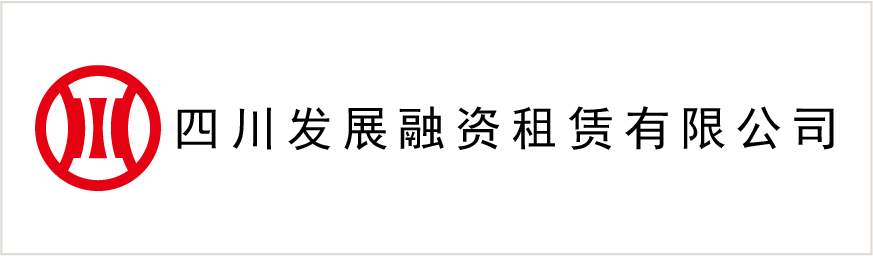 四川发展融资租赁有限公司